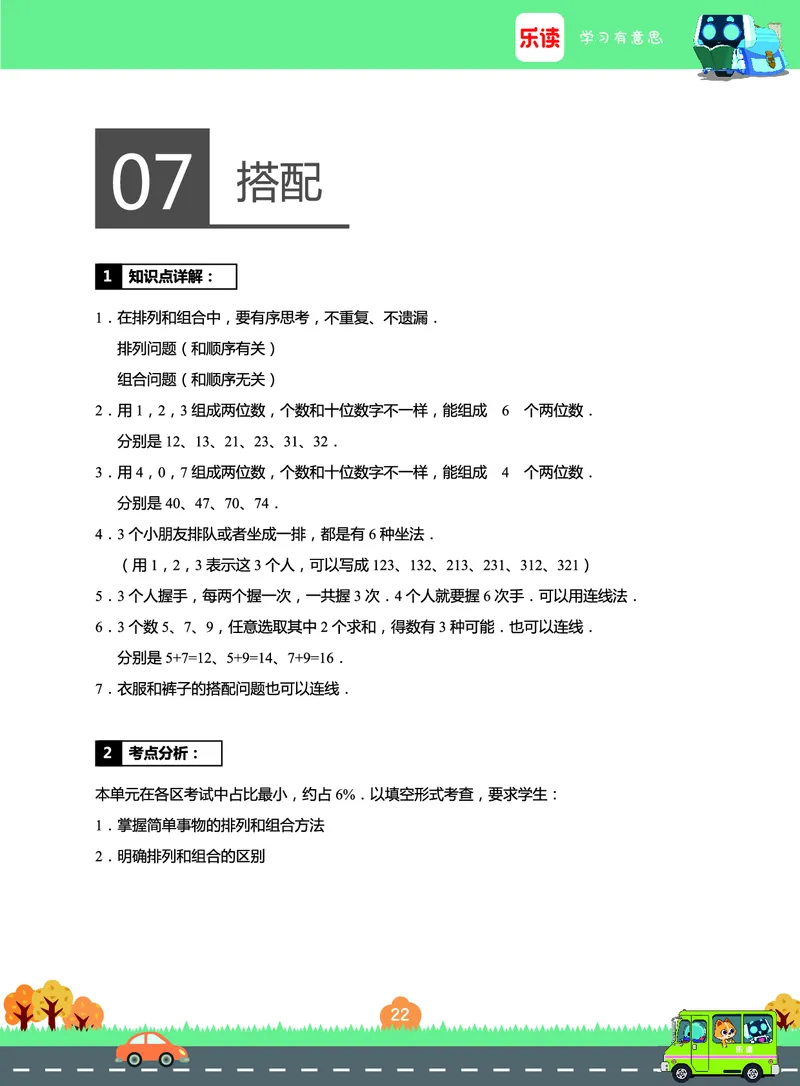 乐读 学习有意思

07 搭配

1 知识点详解：

1．在排列和组合中，要有序思考，不重复、不遗漏．
排列问题（和顺序有关）
组合问题（和顺序无关）
2．用 1，2，3 组成两位数，个数和十位数字不一样，能组成 6 个两位数．
分别是 12、13、21、23、31、32．
3．用 4，0，7 组成两位数，个数和十位数字不一样，能组成 4 个两位数．
分别是 40、47、70、74．
4．3 个小朋友排队或者坐成一排，都是有 6 种坐法．
（用 1，2，3 表示这 3 个人，可以写成 123、132、213、231、312、321）
5．3 个人握手，每两个握一次，一共握 3 次．4 个人就要握 6 次手．可以用连线法．
6．3 个数 5、7、9，任意选取其中 2 个求和，得数有 3 种可能．也可以连线．
分别是 5+7=12、5+9=14、7+9=16．
7．衣服和裤子的搭配问题也可以连线．

2 考点分析：

本单元在各区考试中占比最小，约占 6%．以填空形式考查，要求学生：
1．掌握简单事物的排列和组合方法
2．明确排列和组合的区别

22

乐读